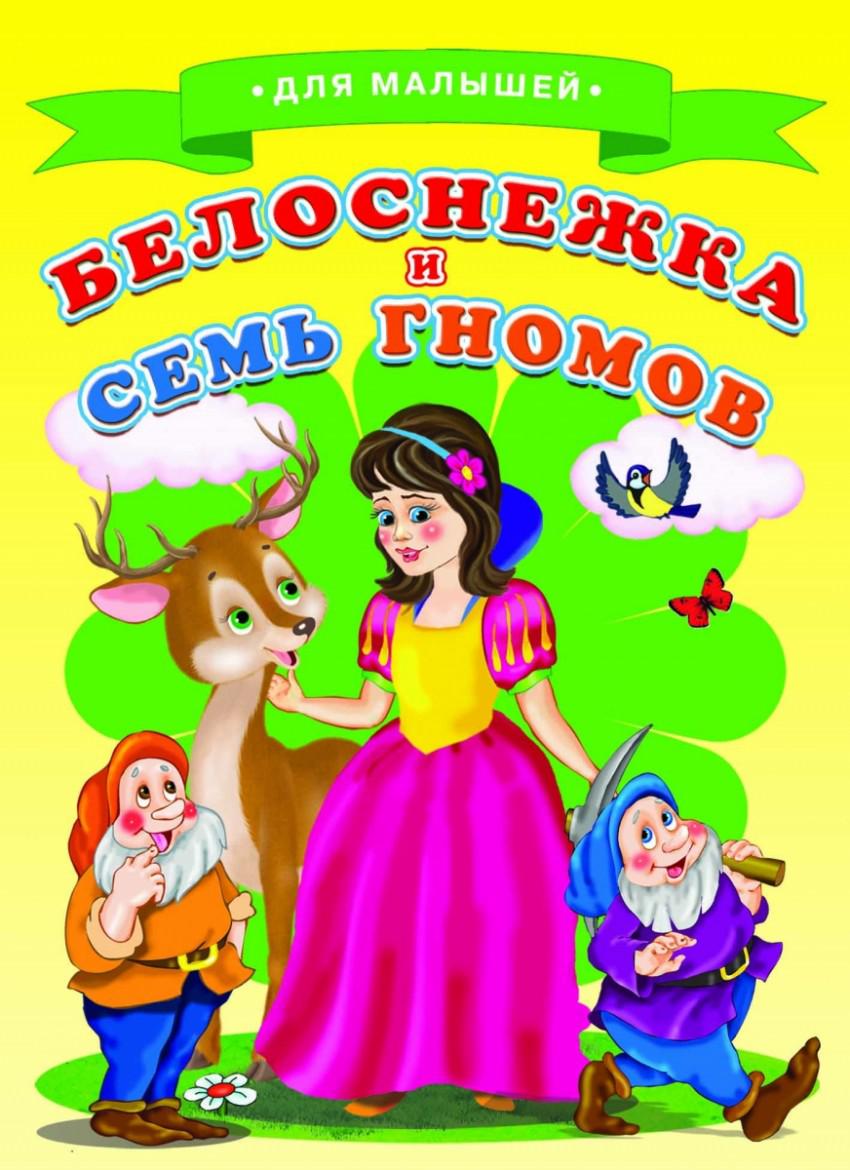 • ДЛЯ МАЛЫШЕЙ •

БЕЛОСНЕЖКА
И
СЕМЬ ГНОМОВ